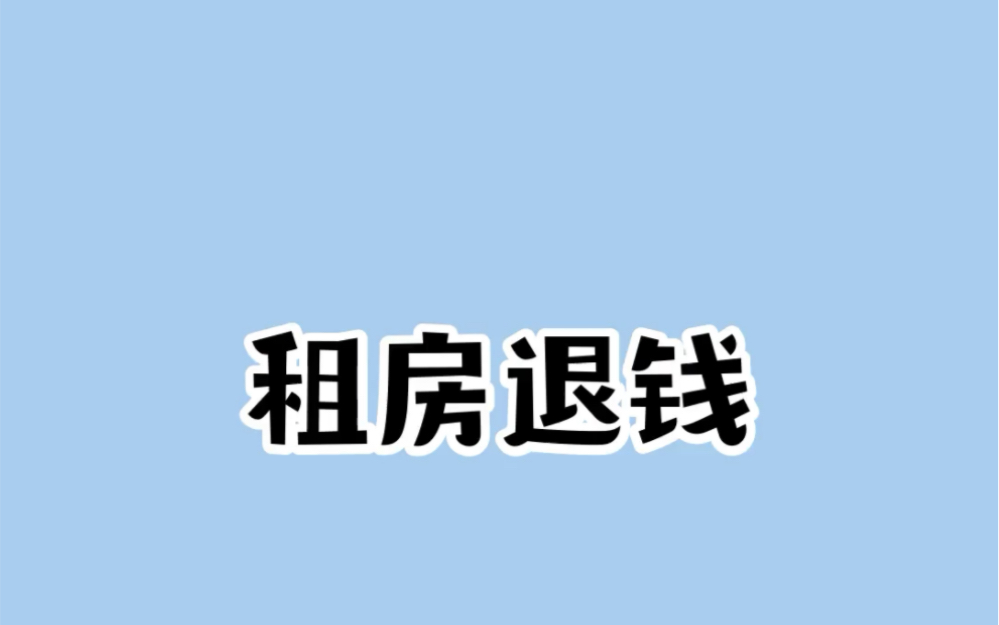 租房退钱